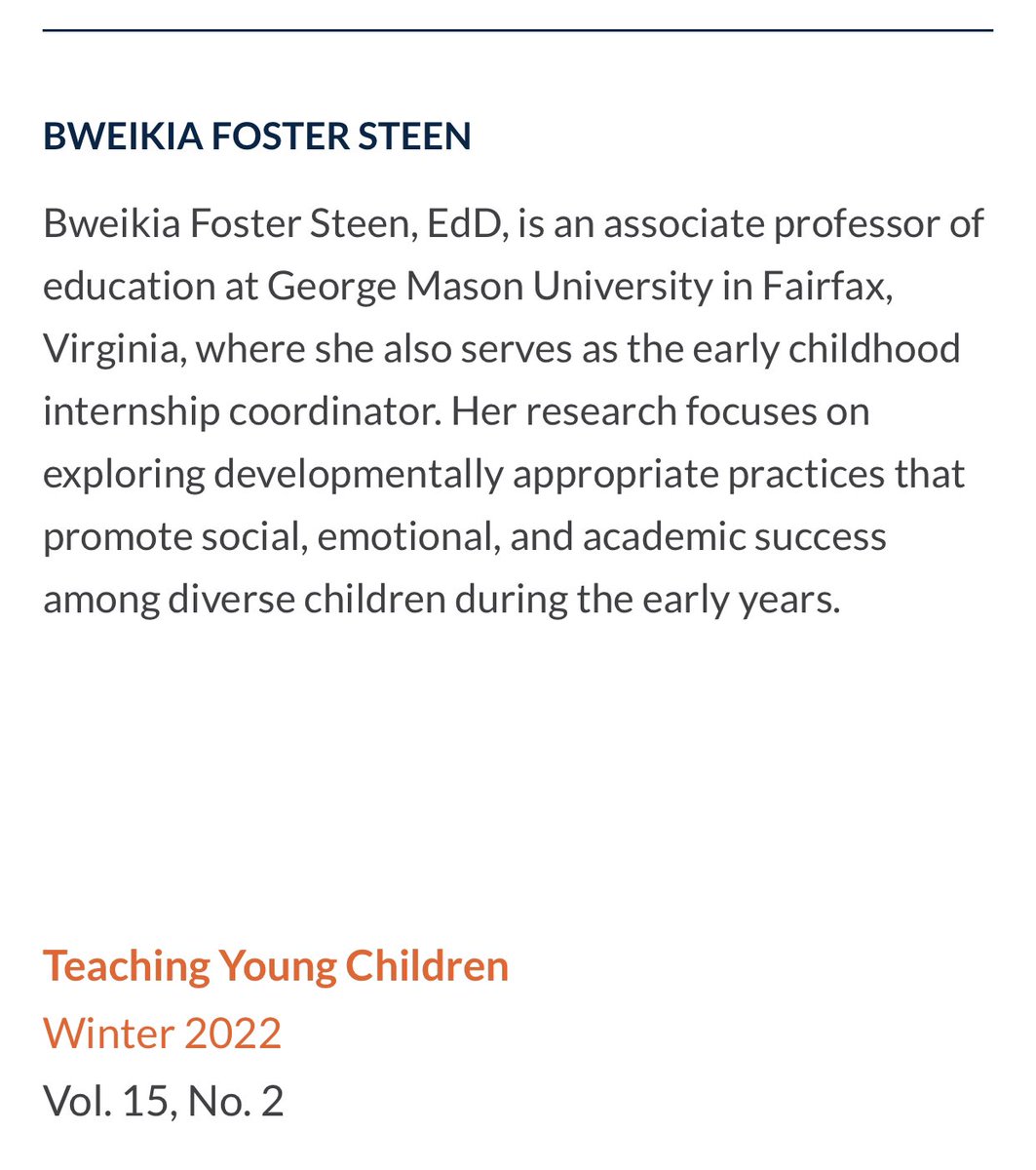 BWEIKIA FOSTER STEEN

Bweikia Foster Steen, EdD, is an associate professor of education at George Mason University in Fairfax, Virginia, where she also serves as the early childhood internship coordinator. Her research focuses on exploring developmentally appropriate practices that promote social, emotional, and academic success among diverse children during the early years.

Teaching Young Children
Winter 2022
Vol. 15, No. 2